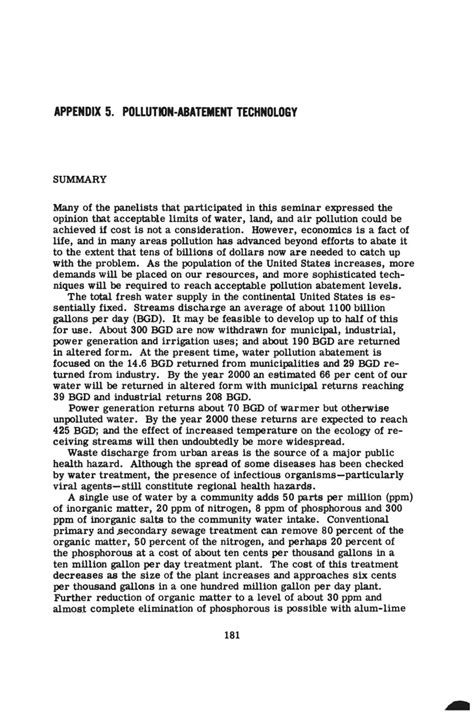 APPENDIX 5. POLLUTION-ABATEMENT TECHNOLOGY

SUMMARY

Many of the panelists that participated in this seminar expressed the opinion that acceptable limits of water, land, and air pollution could be achieved if cost is not a consideration. However, economics is a fact of life, and in many areas pollution has advanced beyond efforts to abate it to the extent that tens of billions of dollars now are needed to catch up with the problem. As the population of the United States increases, more demands will be placed on our resources, and more sophisticated techniques will be required to reach acceptable pollution abatement levels.

The total fresh water supply in the continental United States is essentially fixed. Streams discharge an average of about 1100 billion gallons per day (BGD). It may be feasible to develop up to half of this for use. About 300 BGD are now withdrawn for municipal, industrial, power generation and irrigation uses; and about 190 BGD are returned in altered form. At the present time, water pollution abatement is focused on the 14.6 BGD returned from municipalities and 29 BGD returned from industry. By the year 2000 an estimated 66 per cent of our water will be returned in altered form with municipal returns reaching 39 BGD and industrial returns 208 BGD.

Power generation returns about 70 BGD of warmer but otherwise unpolluted water. By the year 2000 these returns are expected to reach 425 BGD; and the effect of increased temperature on the ecology of receiving streams will then undoubtedly be more widespread.

Waste discharge from urban areas is the source of a major public health hazard. Although the spread of some diseases has been checked by water treatment, the presence of infectious organisms—particularly viral agents—still constitute regional health hazards.

A single use of water by a community adds 50 parts per million (ppm) of inorganic matter, 20 ppm of nitrogen, 8 ppm of phosphorous and 300 ppm of inorganic salts to the community water intake. Conventional primary and secondary sewage treatment can remove 80 percent of the organic matter, 50 percent of the nitrogen, and perhaps 20 percent of the phosphorous at a cost of about ten cents per thousand gallons in a ten million gallon per day treatment plant. The cost of this treatment decreases as the size of the plant increases and approaches six cents per thousand gallons in a one hundred million gallon per day plant. Further reduction of organic matter to a level of about 30 ppm and almost complete elimination of phosphorous is possible with alum-lime

181